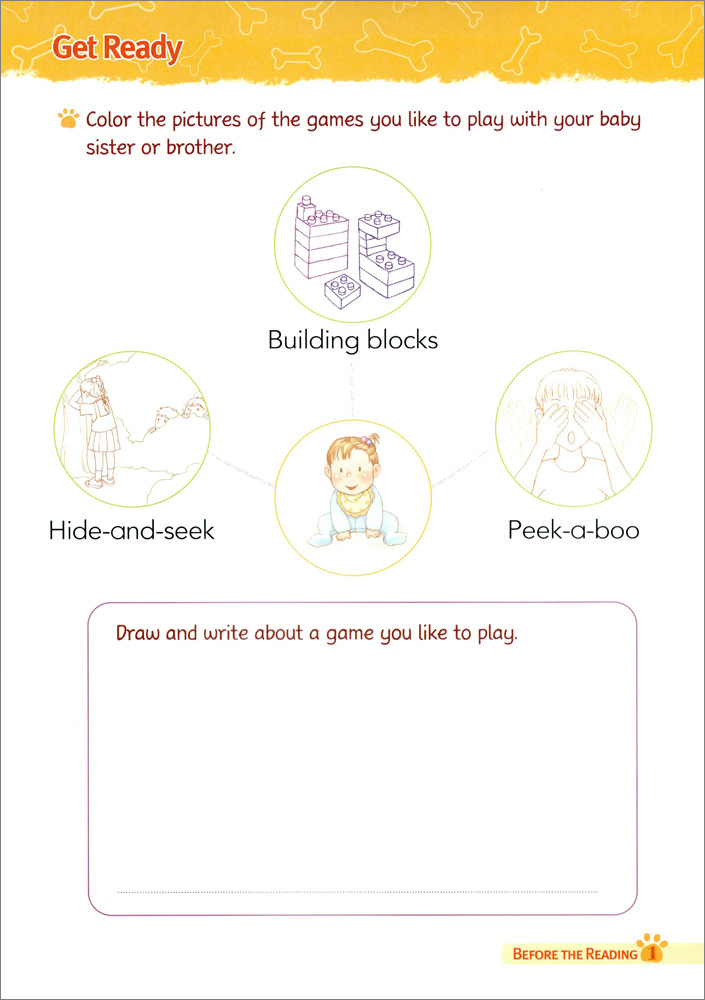 Get Ready

Color the pictures of the games you like to play with your baby sister or brother.

Building blocks

Hide-and-seek

Peek-a-boo

Draw and write about a game you like to play.

BEFORE THE READING 1